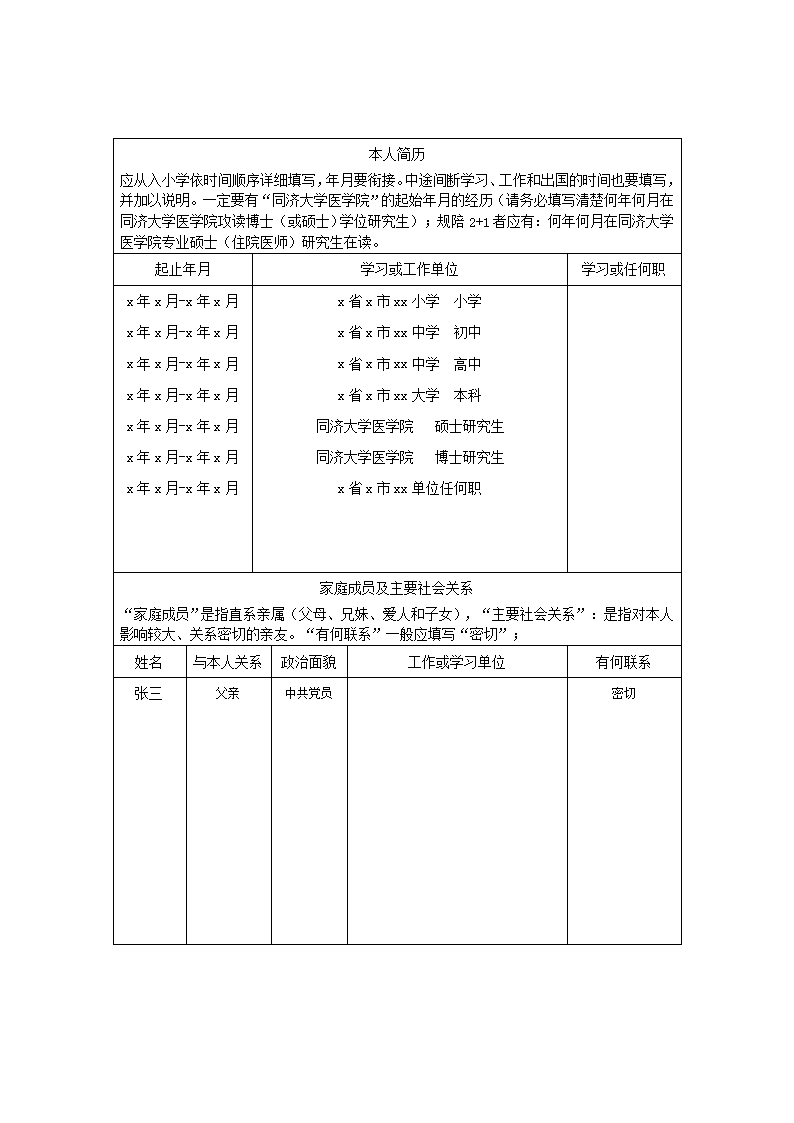 本人简历

应从入小学依时间顺序详细填写，年月要衔接。中途间断学习、工作和出国的时间也要填写，并加以说明。一定要有“同济大学医学院”的起始年月的经历（请务必填写清楚何年何月在同济大学医学院攻读博士（或硕士）学位研究生）；规陪 2+1 者应有：何年何月在同济大学医学院专业硕士（住院医师）研究生在读。

| 起止年月 | 学习或工作单位 | 学习或任何职 |
|---|---|---|
| x 年 x 月-x 年 x 月 | x 省 x 市 xx 小学　小学 | |
| x 年 x 月-x 年 x 月 | x 省 x 市 xx 中学　初中 | |
| x 年 x 月-x 年 x 月 | x 省 x 市 xx 中学　高中 | |
| x 年 x 月-x 年 x 月 | x 省 x 市 xx 大学　本科 | |
| x 年 x 月-x 年 x 月 | 同济大学医学院　　硕士研究生 | |
| x 年 x 月-x 年 x 月 | 同济大学医学院　　博士研究生 | |
| x 年 x 月-x 年 x 月 | x 省 x 市 xx 单位任何职 | |

家庭成员及主要社会关系

“家庭成员”是指直系亲属（父母、兄妹、爱人和子女），“主要社会关系”：是指对本人影响较大、关系密切的亲友。“有何联系”一般应填写“密切”；

| 姓名 | 与本人关系 | 政治面貌 | 工作或学习单位 | 有何联系 |
|---|---|---|---|---|
| 张三 | 父亲 | 中共党员 | | 密切 |